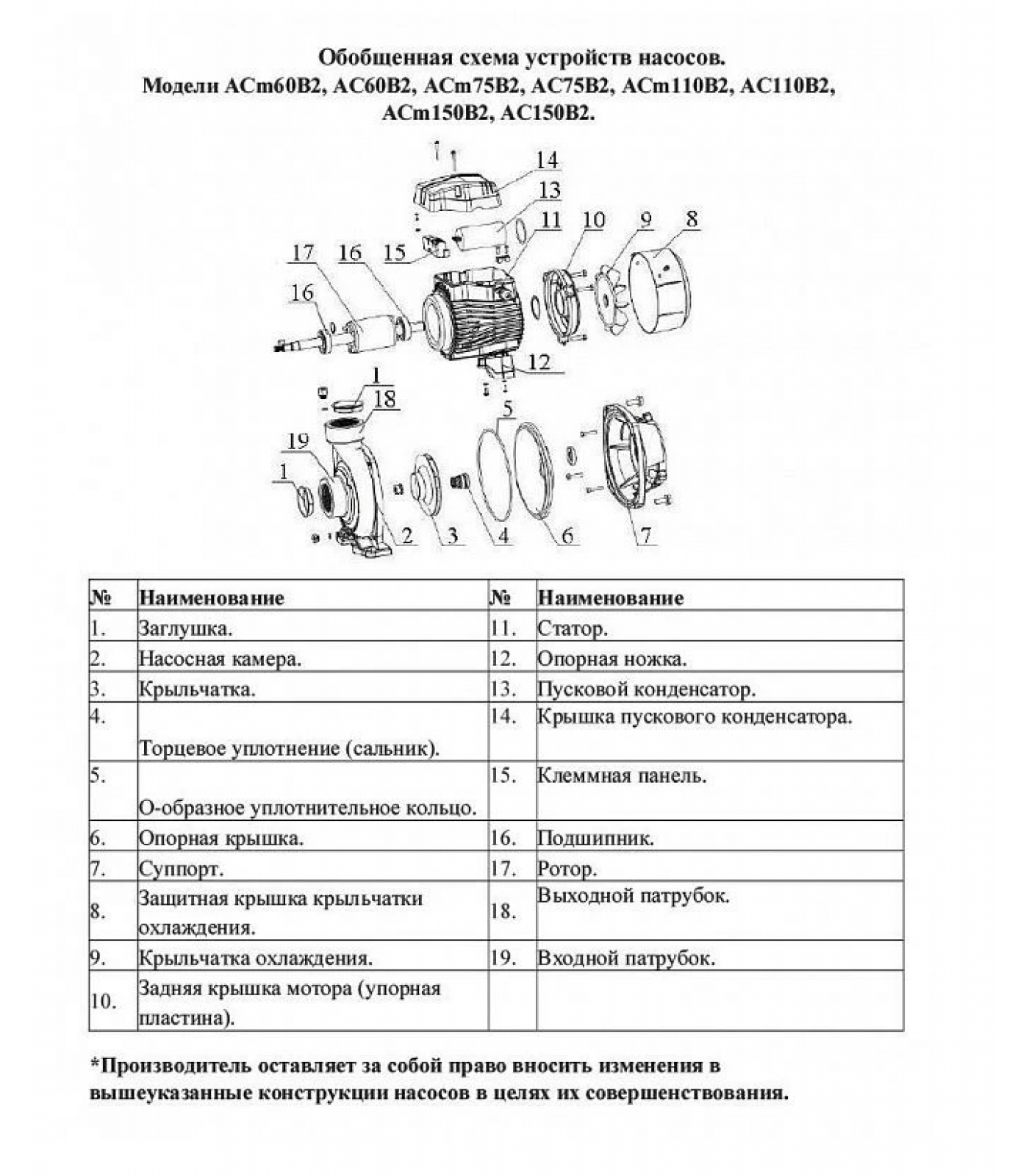 Обобщенная схема устройств насосов.
Модели ACm60B2, AC60B2, ACm75B2, AC75B2, ACm110B2, AC110B2, ACm150B2, AC150B2.

14
13
11
10
9
8
17
16
15
16
12
1
18
5
19
1
2
3
4
6
7

| № | Наименование | № | Наименование |
|---|---|---|---|
| 1. | Заглушка. | 11. | Статор. |
| 2. | Насосная камера. | 12. | Опорная ножка. |
| 3. | Крыльчатка. | 13. | Пусковой конденсатор. |
| 4. | Торцевое уплотнение (сальник). | 14. | Крышка пускового конденсатора. |
| 5. | О-образное уплотнительное кольцо. | 15. | Клеммная панель. |
| 6. | Опорная крышка. | 16. | Подшипник. |
| 7. | Суппорт. | 17. | Ротор. |
| 8. | Защитная крышка крыльчатки охлаждения. | 18. | Выходной патрубок. |
| 9. | Крыльчатка охлаждения. | 19. | Входной патрубок. |
| 10. | Задняя крышка мотора (упорная пластина). | | |

*Производитель оставляет за собой право вносить изменения в вышеуказанные конструкции насосов в целях их совершенствования.